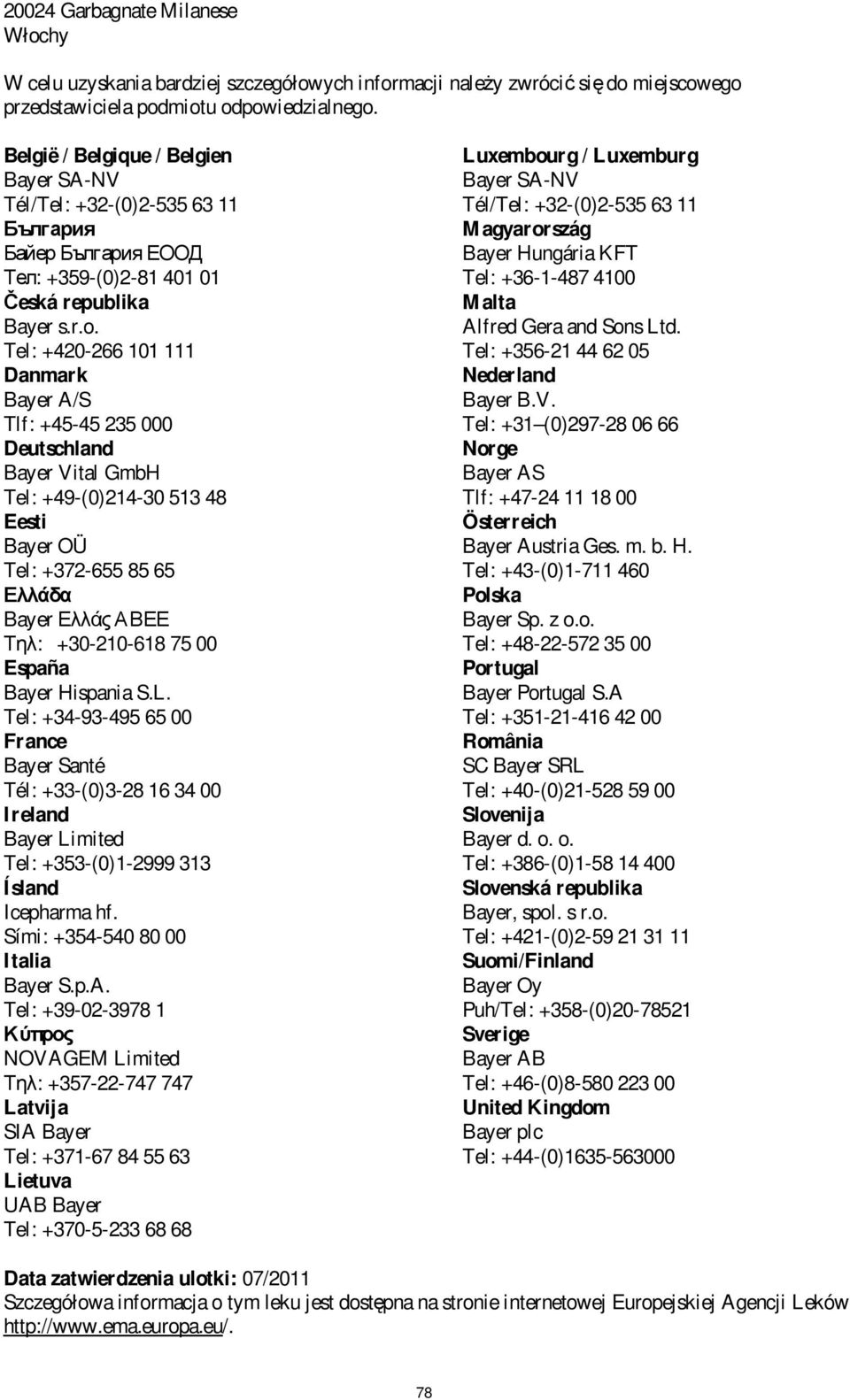 20024 Garbagnate Milanese
Włochy

W celu uzyskania bardziej szczegółowych informacji należy zwrócić się do miejscowego przedstawiciela podmiotu odpowiedzialnego.

België / Belgique / Belgien
Bayer SA-NV
Tél/Tel: +32-(0)2-535 63 11
България
Байер България ЕООД
Тел: +359-(0)2-81 401 01
Česká republika
Bayer s.r.o.
Tel: +420-266 101 111
Danmark
Bayer A/S
Tlf: +45-45 235 000
Deutschland
Bayer Vital GmbH
Tel: +49-(0)214-30 513 48
Eesti
Bayer OÜ
Tel: +372-655 85 65
Ελλάδα
Bayer Ελλάς ΑΒΕΕ
Τηλ: +30-210-618 75 00
España
Bayer Hispania S.L.
Tel: +34-93-495 65 00
France
Bayer Santé
Tél: +33-(0)3-28 16 34 00
Ireland
Bayer Limited
Tel: +353-(0)1-2999 313
Ísland
Icepharma hf.
Sími: +354-540 80 00
Italia
Bayer S.p.A.
Tel: +39-02-3978 1
Κύπρος
NOVAGEM Limited
Τηλ: +357-22-747 747
Latvija
SIA Bayer
Tel: +371-67 84 55 63
Lietuva
UAB Bayer
Tel: +370-5-233 68 68

Luxembourg / Luxemburg
Bayer SA-NV
Tél/Tel: +32-(0)2-535 63 11
Magyarország
Bayer Hungária KFT
Tel: +36-1-487 4100
Malta
Alfred Gera and Sons Ltd.
Tel: +356-21 44 62 05
Nederland
Bayer B.V.
Tel: +31–(0)297-28 06 66
Norge
Bayer AS
Tlf: +47-24 11 18 00
Österreich
Bayer Austria Ges. m. b. H.
Tel: +43-(0)1-711 460
Polska
Bayer Sp. z o.o.
Tel: +48-22-572 35 00
Portugal
Bayer Portugal S.A
Tel: +351-21-416 42 00
România
SC Bayer SRL
Tel: +40-(0)21-528 59 00
Slovenija
Bayer d. o. o.
Tel: +386-(0)1-58 14 400
Slovenská republika
Bayer, spol. s r.o.
Tel: +421-(0)2-59 21 31 11
Suomi/Finland
Bayer Oy
Puh/Tel: +358-(0)20-78521
Sverige
Bayer AB
Tel: +46-(0)8-580 223 00
United Kingdom
Bayer plc
Tel: +44-(0)1635-563000

Data zatwierdzenia ulotki: 07/2011
Szczegółowa informacja o tym leku jest dostępna na stronie internetowej Europejskiej Agencji Leków http://www.ema.europa.eu/.

78